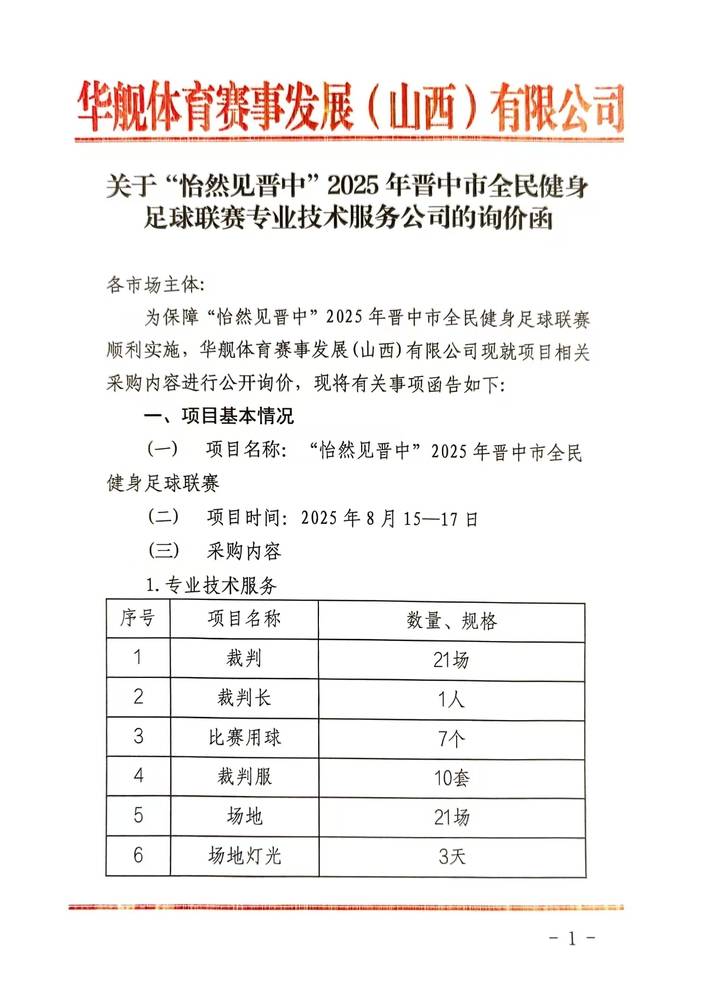 华舰体育赛事发展（山西）有限公司

关于“怡然见晋中”2025年晋中市全民健身足球联赛专业技术服务公司的询价函

各市场主体:

为保障“怡然见晋中”2025年晋中市全民健身足球联赛顺利实施，华舰体育赛事发展(山西)有限公司现就项目相关采购内容进行公开询价，现将有关事项函告如下:

一、项目基本情况

（一） 项目名称: “怡然见晋中”2025年晋中市全民健身足球联赛

（二） 项目时间: 2025年8月15—17日

（三） 采购内容

1.专业技术服务

| 序号 | 项目名称 | 数量、规格 |
|---|---|---|
| 1 | 裁判 | 21场 |
| 2 | 裁判长 | 1人 |
| 3 | 比赛用球 | 7个 |
| 4 | 裁判服 | 10套 |
| 5 | 场地 | 21场 |
| 6 | 场地灯光 | 3天 |

- 1 -